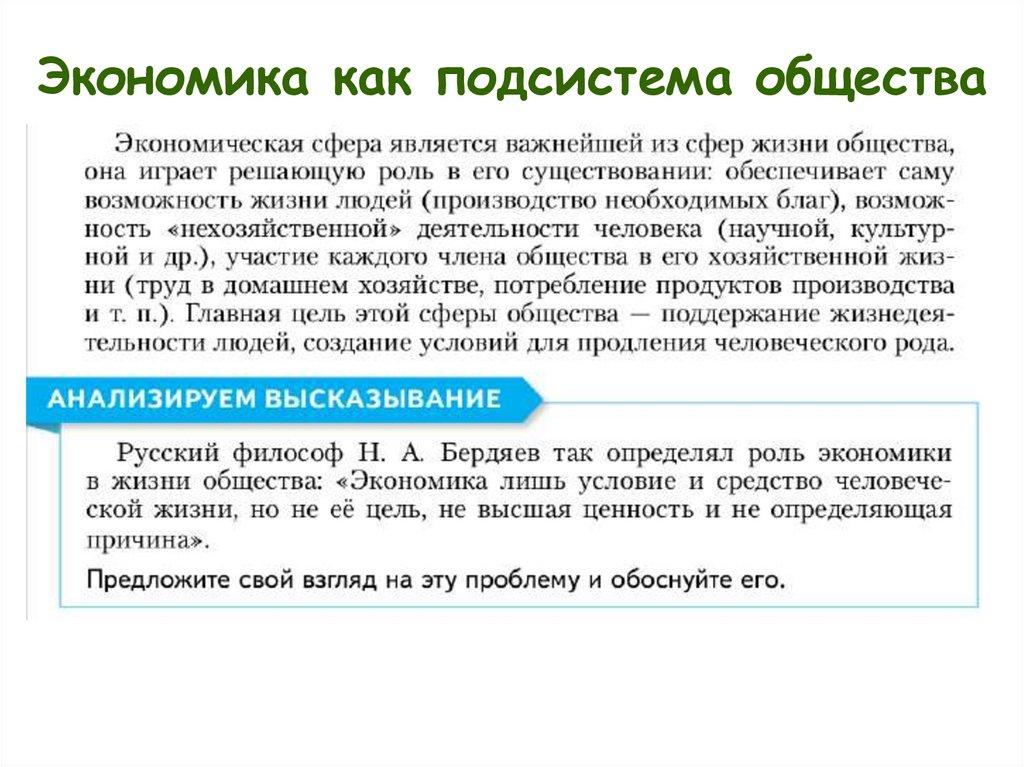 Экономика как подсистема общества

Экономическая сфера является важнейшей из сфер жизни общества, она играет решающую роль в его существовании: обеспечивает саму возможность жизни людей (производство необходимых благ), возможность «нехозяйственной» деятельности человека (научной, культурной и др.), участие каждого члена общества в его хозяйственной жизни (труд в домашнем хозяйстве, потребление продуктов производства и т. п.). Главная цель этой сферы общества — поддержание жизнедеятельности людей, создание условий для продления человеческого рода.

АНАЛИЗИРУЕМ ВЫСКАЗЫВАНИЕ

Русский философ Н. А. Бердяев так определял роль экономики в жизни общества: «Экономика лишь условие и средство человеческой жизни, но не её цель, не высшая ценность и не определяющая причина».

Предложите свой взгляд на эту проблему и обоснуйте его.